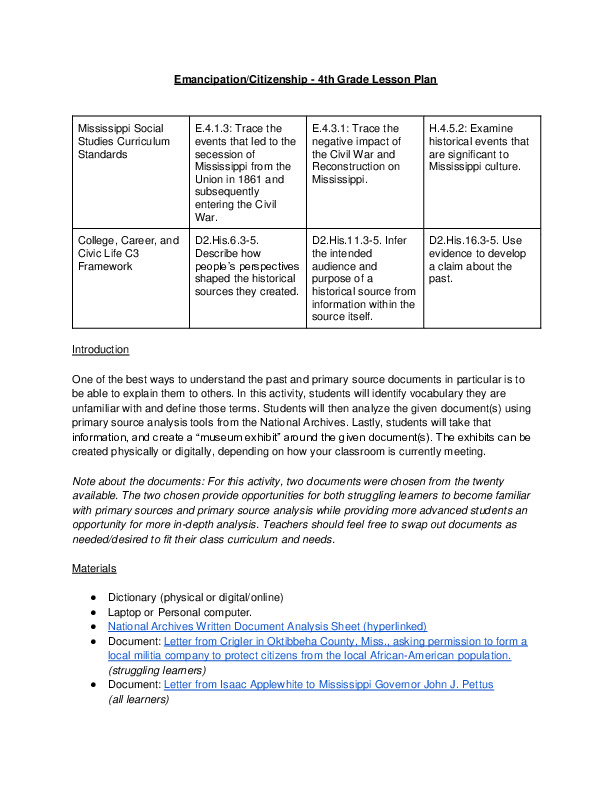 Emancipation/Citizenship - 4th Grade Lesson Plan

| Mississippi Social Studies Curriculum Standards | E.4.1.3: Trace the events that led to the secession of Mississippi from the Union in 1861 and subsequently entering the Civil War. | E.4.3.1: Trace the negative impact of the Civil War and Reconstruction on Mississippi. | H.4.5.2: Examine historical events that are significant to Mississippi culture. |
|---|---|---|---|
| College, Career, and Civic Life C3 Framework | D2.His.6.3-5. Describe how people's perspectives shaped the historical sources they created. | D2.His.11.3-5. Infer the intended audience and purpose of a historical source from information within the source itself. | D2.His.16.3-5. Use evidence to develop a claim about the past. |

Introduction

One of the best ways to understand the past and primary source documents in particular is to be able to explain them to others. In this activity, students will identify vocabulary they are unfamiliar with and define those terms. Students will then analyze the given document(s) using primary source analysis tools from the National Archives. Lastly, students will take that information, and create a "museum exhibit" around the given document(s). The exhibits can be created physically or digitally, depending on how your classroom is currently meeting.

Note about the documents: For this activity, two documents were chosen from the twenty available. The two chosen provide opportunities for both struggling learners to become familiar with primary sources and primary source analysis while providing more advanced students an opportunity for more in-depth analysis. Teachers should feel free to swap out documents as needed/desired to fit their class curriculum and needs.

Materials

• Dictionary (physical or digital/online)
• Laptop or Personal computer.
• National Archives Written Document Analysis Sheet (hyperlinked)
• Document: Letter from Crigler in Oktibbeha County, Miss., asking permission to form a local militia company to protect citizens from the local African-American population. (struggling learners)
• Document: Letter from Isaac Applewhite to Mississippi Governor John J. Pettus (all learners)